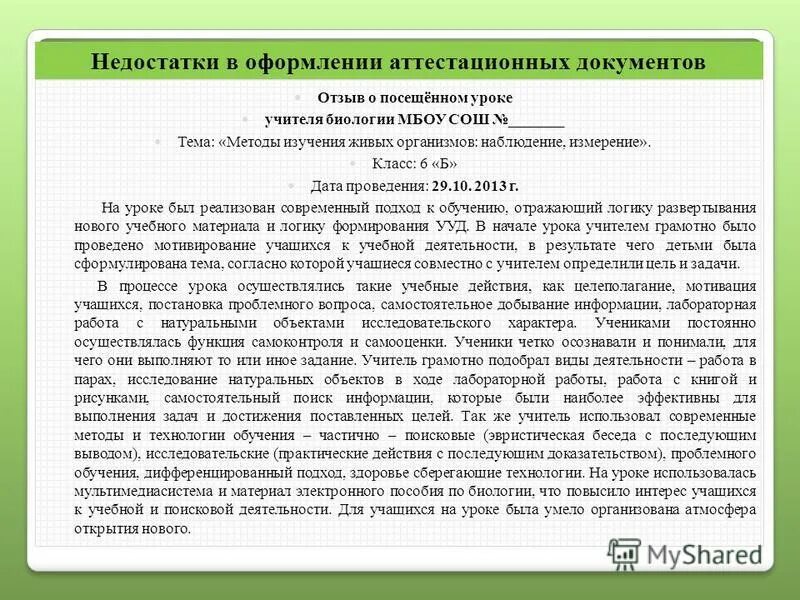 Недостатки в оформлении аттестационных документов

Отзыв о посещённом уроке

учителя биологии МБОУ СОШ №_______

Тема: «Методы изучения живых организмов: наблюдение, измерение».

Класс: 6 «Б»

Дата проведения: 29.10. 2013 г.

На уроке был реализован современный подход к обучению, отражающий логику развертывания нового учебного материала и логику формирования УУД. В начале урока учителем грамотно было проведено мотивирование учащихся к учебной деятельности, в результате чего детьми была сформулирована тема, согласно которой учащиеся совместно с учителем определили цель и задачи.

В процессе урока осуществлялись такие учебные действия, как целеполагание, мотивация учащихся, постановка проблемного вопроса, самостоятельное добывание информации, лабораторная работа с натуральными объектами исследовательского характера. Учениками постоянно осуществлялась функция самоконтроля и самооценки. Ученики четко осознавали и понимали, для чего они выполняют то или иное задание. Учитель грамотно подобрал виды деятельности – работа в парах, исследование натуральных объектов в ходе лабораторной работы, работа с книгой и рисунками, самостоятельный поиск информации, которые были наиболее эффективны для выполнения задач и достижения поставленных целей. Так же учитель использовал современные методы и технологии обучения – частично – поисковые (эвристическая беседа с последующим выводом), исследовательские (практические действия с последующим доказательством), проблемного обучения, дифференцированный подход, здоровье сберегающие технологии. На уроке использовалась мультимедиасистема и материал электронного пособия по биологии, что повысило интерес учащихся к учебной и поисковой деятельности. Для учащихся на уроке была умело организована атмосфера открытия нового.

MyShared